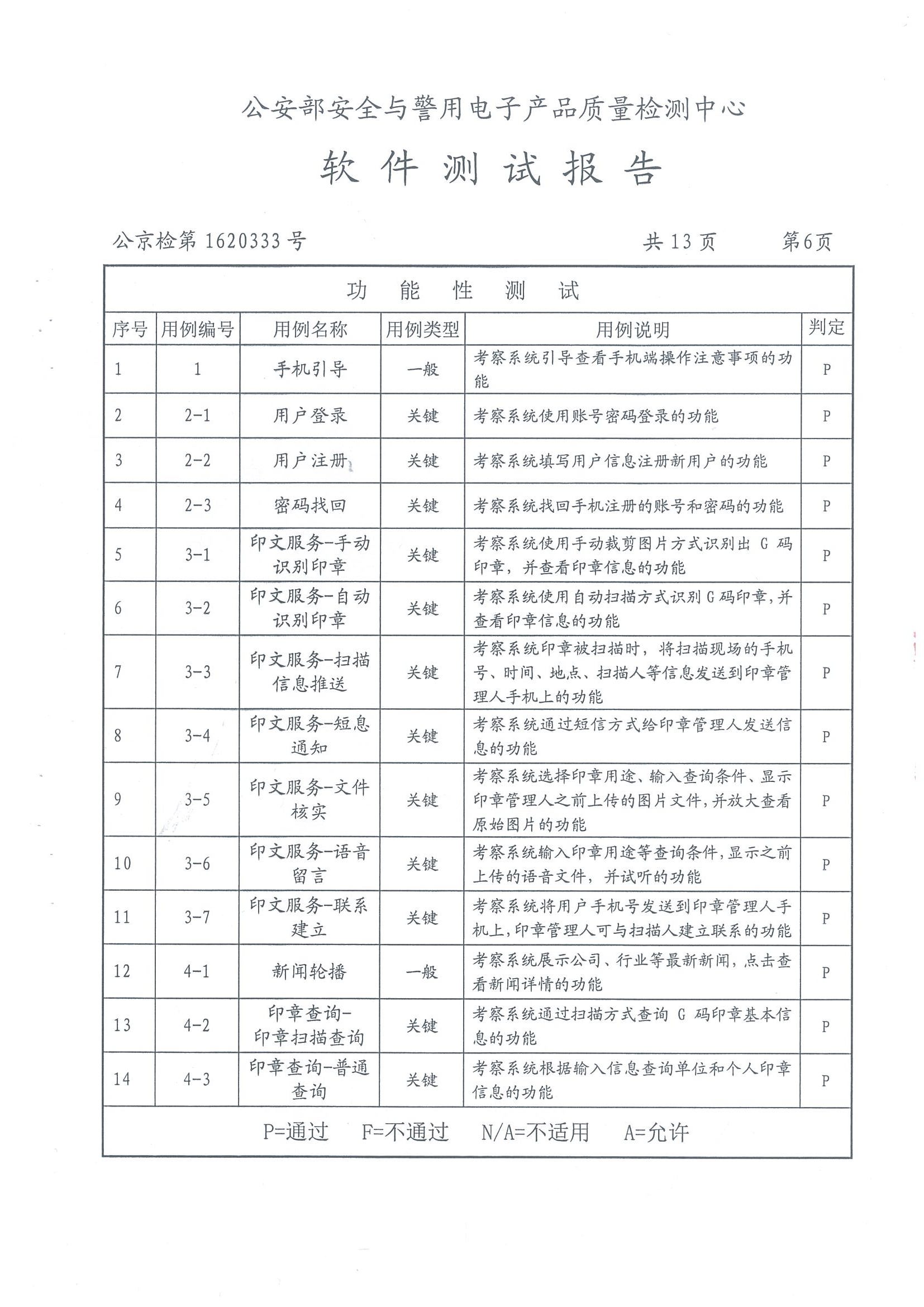 公安部安全与警用电子产品质量检测中心

软 件 测 试 报 告

公京检第 1620333 号　　共 13 页　　第6页

功 能 性 测 试

| 序号 | 用例编号 | 用例名称 | 用例类型 | 用例说明 | 判定 |
|---|---|---|---|---|---|
| 1 | 1 | 手机引导 | 一般 | 考察系统引导查看手机端操作注意事项的功能 | P |
| 2 | 2-1 | 用户登录 | 关键 | 考察系统使用账号密码登录的功能 | P |
| 3 | 2-2 | 用户注册 | 关键 | 考察系统填写用户信息注册新用户的功能 | P |
| 4 | 2-3 | 密码找回 | 关键 | 考察系统找回手机注册的账号和密码的功能 | P |
| 5 | 3-1 | 印文服务-手动识别印章 | 关键 | 考察系统使用手动裁剪图片方式识别出 G 码印章，并查看印章信息的功能 | P |
| 6 | 3-2 | 印文服务-自动识别印章 | 关键 | 考察系统使用自动扫描方式识别 G 码印章,并查看印章信息的功能 | P |
| 7 | 3-3 | 印文服务-扫描信息推送 | 关键 | 考察系统印章被扫描时，将扫描现场的手机号、时间、地点、扫描人等信息发送到印章管理人手机上的功能 | P |
| 8 | 3-4 | 印文服务-短息通知 | 关键 | 考察系统通过短信方式给印章管理人发送信息的功能 | P |
| 9 | 3-5 | 印文服务-文件核实 | 关键 | 考察系统选择印章用途、输入查询条件、显示印章管理人之前上传的图片文件,并放大查看原始图片的功能 | P |
| 10 | 3-6 | 印文服务-语音留言 | 关键 | 考察系统输入印章用途等查询条件,显示之前上传的语音文件，并试听的功能 | P |
| 11 | 3-7 | 印文服务-联系建立 | 关键 | 考察系统将用户手机号发送到印章管理人手机上,印章管理人可与扫描人建立联系的功能 | P |
| 12 | 4-1 | 新闻轮播 | 一般 | 考察系统展示公司、行业等最新新闻,点击查看新闻详情的功能 | P |
| 13 | 4-2 | 印章查询-印章扫描查询 | 关键 | 考察系统通过扫描方式查询 G 码印章基本信息的功能 | P |
| 14 | 4-3 | 印章查询-普通查询 | 关键 | 考察系统根据输入信息查询单位和个人印章信息的功能 | P |

P=通过　F=不通过　N/A=不适用　A=允许